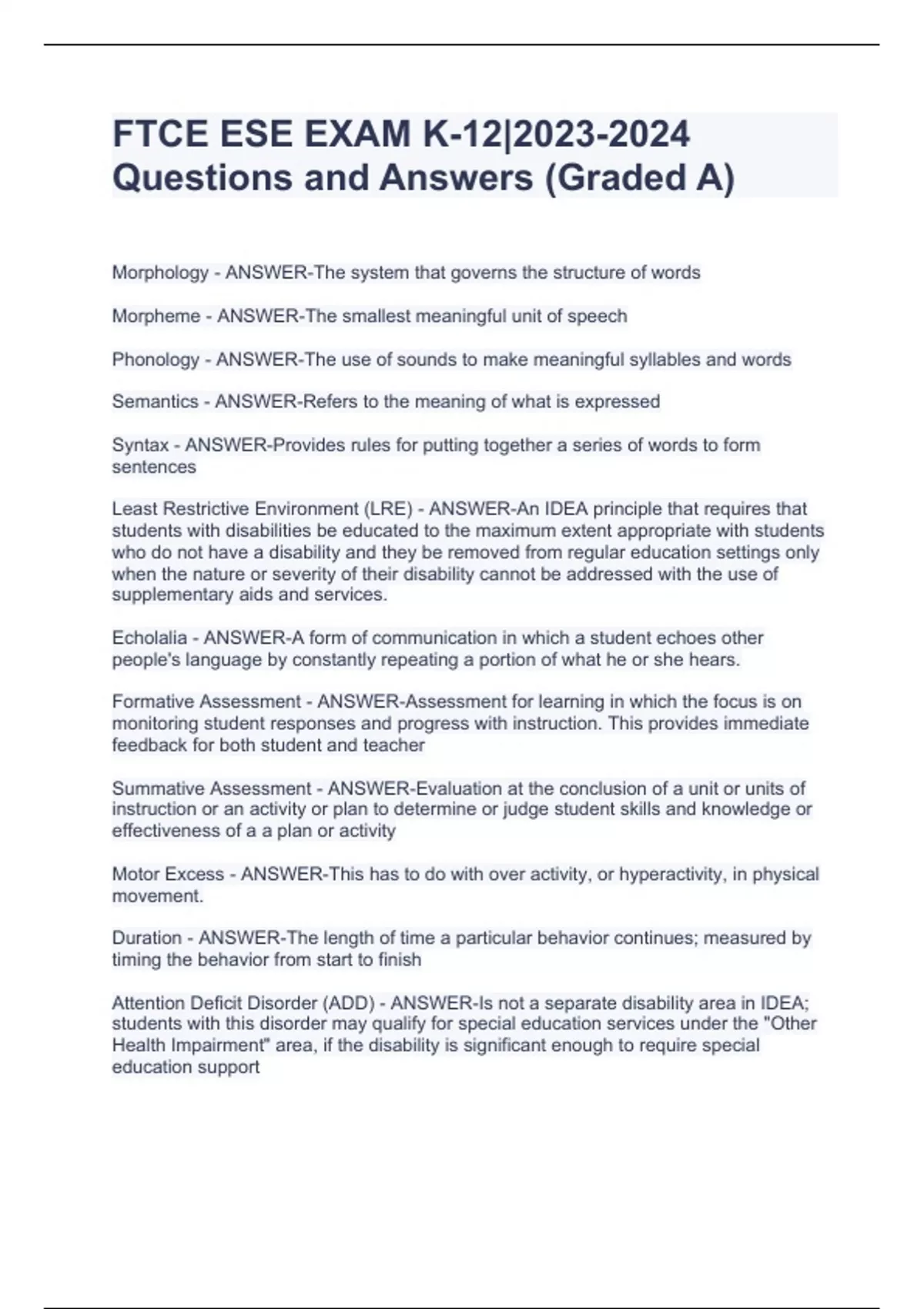 FTCE ESE EXAM K-12|2023-2024 Questions and Answers (Graded A)

Morphology - ANSWER-The system that governs the structure of words

Morpheme - ANSWER-The smallest meaningful unit of speech

Phonology - ANSWER-The use of sounds to make meaningful syllables and words

Semantics - ANSWER-Refers to the meaning of what is expressed

Syntax - ANSWER-Provides rules for putting together a series of words to form sentences

Least Restrictive Environment (LRE) - ANSWER-An IDEA principle that requires that students with disabilities be educated to the maximum extent appropriate with students who do not have a disability and they be removed from regular education settings only when the nature or severity of their disability cannot be addressed with the use of supplementary aids and services.

Echolalia - ANSWER-A form of communication in which a student echoes other people's language by constantly repeating a portion of what he or she hears.

Formative Assessment - ANSWER-Assessment for learning in which the focus is on monitoring student responses and progress with instruction. This provides immediate feedback for both student and teacher

Summative Assessment - ANSWER-Evaluation at the conclusion of a unit or units of instruction or an activity or plan to determine or judge student skills and knowledge or effectiveness of a a plan or activity

Motor Excess - ANSWER-This has to do with over activity, or hyperactivity, in physical movement.

Duration - ANSWER-The length of time a particular behavior continues; measured by timing the behavior from start to finish

Attention Deficit Disorder (ADD) - ANSWER-Is not a separate disability area in IDEA; students with this disorder may qualify for special education services under the "Other Health Impairment" area, if the disability is significant enough to require special education support